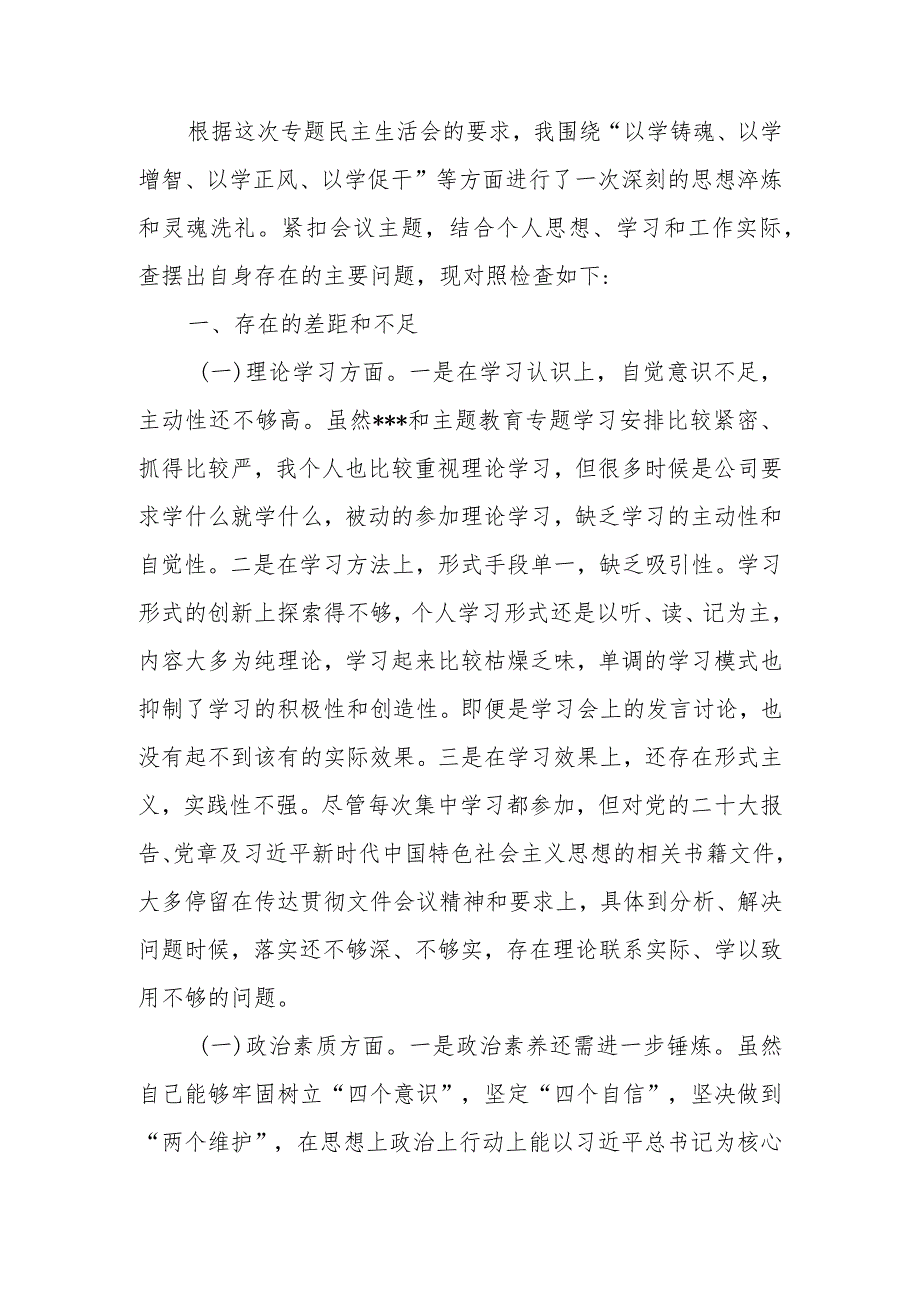 根据这次专题民主生活会的要求，我围绕“以学铸魂、以学增智、以学正风、以学促干”等方面进行了一次深刻的思想淬炼和灵魂洗礼。紧扣会议主题，结合个人思想、学习和工作实际，查摆出自身存在的主要问题，现对照检查如下：

一、存在的差距和不足

（一）理论学习方面。一是在学习认识上，自觉意识不足，主动性还不够高。虽然***和主题教育专题学习安排比较紧密、抓得比较严，我个人也比较重视理论学习，但很多时候是公司要求学什么就学什么，被动的参加理论学习，缺乏学习的主动性和自觉性。二是在学习方法上，形式手段单一，缺乏吸引性。学习形式的创新上探索得不够，个人学习形式还是以听、读、记为主，内容大多为纯理论，学习起来比较枯燥乏味，单调的学习模式也抑制了学习的积极性和创造性。即便是学习会上的发言讨论，也没有起不到该有的实际效果。三是在学习效果上，还存在形式主义，实践性不强。尽管每次集中学习都参加，但对党的二十大报告、党章及习近平新时代中国特色社会主义思想的相关书籍文件，大多停留在传达贯彻文件会议精神和要求上，具体到分析、解决问题时候，落实还不够深、不够实，存在理论联系实际、学以致用不够的问题。

（一）政治素质方面。一是政治素养还需进一步锤炼。虽然自己能够牢固树立“四个意识”，坚定“四个自信”，坚决做到“两个维护”，在思想上政治上行动上能以习近平总书记为核心